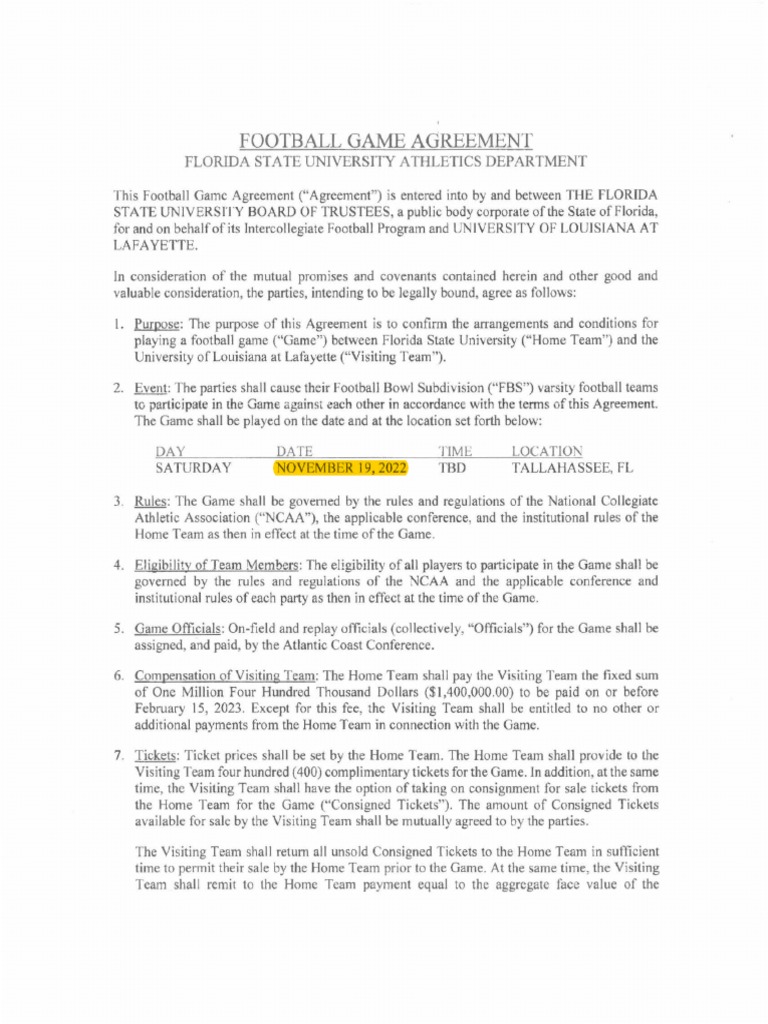 FOOTBALL GAME AGREEMENT
FLORIDA STATE UNIVERSITY ATHLETICS DEPARTMENT

This Football Game Agreement ("Agreement") is entered into by and between THE FLORIDA STATE UNIVERSITY BOARD OF TRUSTEES, a public body corporate of the State of Florida, for and on behalf of its Intercollegiate Football Program and UNIVERSITY OF LOUISIANA AT LAFAYETTE.

In consideration of the mutual promises and covenants contained herein and other good and valuable consideration, the parties, intending to be legally bound, agree as follows:

1. Purpose: The purpose of this Agreement is to confirm the arrangements and conditions for playing a football game ("Game") between Florida State University ("Home Team") and the University of Louisiana at Lafayette ("Visiting Team").

2. Event: The parties shall cause their Football Bowl Subdivision ("FBS") varsity football teams to participate in the Game against each other in accordance with the terms of this Agreement. The Game shall be played on the date and at the location set forth below:

| DAY | DATE | TIME | LOCATION |
|---|---|---|---|
| SATURDAY | NOVEMBER 19, 2022 | TBD | TALLAHASSEE, FL |

3. Rules: The Game shall be governed by the rules and regulations of the National Collegiate Athletic Association ("NCAA"), the applicable conference, and the institutional rules of the Home Team as then in effect at the time of the Game.

4. Eligibility of Team Members: The eligibility of all players to participate in the Game shall be governed by the rules and regulations of the NCAA and the applicable conference and institutional rules of each party as then in effect at the time of the Game.

5. Game Officials: On-field and replay officials (collectively, "Officials") for the Game shall be assigned, and paid, by the Atlantic Coast Conference.

6. Compensation of Visiting Team: The Home Team shall pay the Visiting Team the fixed sum of One Million Four Hundred Thousand Dollars ($1,400,000.00) to be paid on or before February 15, 2023. Except for this fee, the Visiting Team shall be entitled to no other or additional payments from the Home Team in connection with the Game.

7. Tickets: Ticket prices shall be set by the Home Team. The Home Team shall provide to the Visiting Team four hundred (400) complimentary tickets for the Game. In addition, at the same time, the Visiting Team shall have the option of taking on consignment for sale tickets from the Home Team for the Game ("Consigned Tickets"). The amount of Consigned Tickets available for sale by the Visiting Team shall be mutually agreed to by the parties.

The Visiting Team shall return all unsold Consigned Tickets to the Home Team in sufficient time to permit their sale by the Home Team prior to the Game. At the same time, the Visiting Team shall remit to the Home Team payment equal to the aggregate face value of the